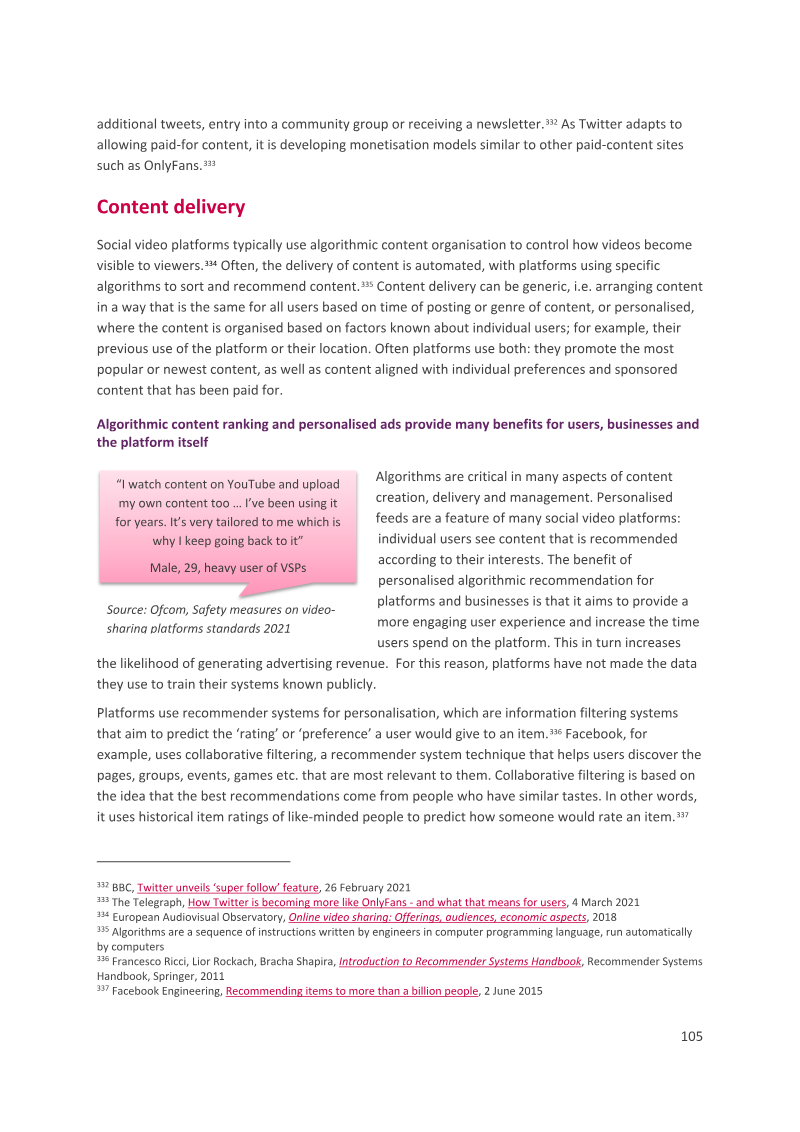 additional tweets, entry into a community group or receiving a newsletter.$^{332}$ As Twitter adapts to allowing paid-for content, it is developing monetisation models similar to other paid-content sites such as OnlyFans.$^{333}$

Content delivery

Social video platforms typically use algorithmic content organisation to control how videos become visible to viewers.$^{334}$ Often, the delivery of content is automated, with platforms using specific algorithms to sort and recommend content.$^{335}$ Content delivery can be generic, i.e. arranging content in a way that is the same for all users based on time of posting or genre of content, or personalised, where the content is organised based on factors known about individual users; for example, their previous use of the platform or their location. Often platforms use both: they promote the most popular or newest content, as well as content aligned with individual preferences and sponsored content that has been paid for.

Algorithmic content ranking and personalised ads provide many benefits for users, businesses and the platform itself

"I watch content on YouTube and upload my own content too … I've been using it for years. It's very tailored to me which is why I keep going back to it"

Male, 29, heavy user of VSPs

Source: Ofcom, Safety measures on video-sharing platforms standards 2021

Algorithms are critical in many aspects of content creation, delivery and management. Personalised feeds are a feature of many social video platforms: individual users see content that is recommended according to their interests. The benefit of personalised algorithmic recommendation for platforms and businesses is that it aims to provide a more engaging user experience and increase the time users spend on the platform. This in turn increases the likelihood of generating advertising revenue. For this reason, platforms have not made the data they use to train their systems known publicly.

Platforms use recommender systems for personalisation, which are information filtering systems that aim to predict the 'rating' or 'preference' a user would give to an item.$^{336}$ Facebook, for example, uses collaborative filtering, a recommender system technique that helps users discover the pages, groups, events, games etc. that are most relevant to them. Collaborative filtering is based on the idea that the best recommendations come from people who have similar tastes. In other words, it uses historical item ratings of like-minded people to predict how someone would rate an item.$^{337}$

$^{332}$ BBC, Twitter unveils 'super follow' feature, 26 February 2021
$^{333}$ The Telegraph, How Twitter is becoming more like OnlyFans - and what that means for users, 4 March 2021
$^{334}$ European Audiovisual Observatory, Online video sharing: Offerings, audiences, economic aspects, 2018
$^{335}$ Algorithms are a sequence of instructions written by engineers in computer programming language, run automatically by computers
$^{336}$ Francesco Ricci, Lior Rockach, Bracha Shapira, Introduction to Recommender Systems Handbook, Recommender Systems Handbook, Springer, 2011
$^{337}$ Facebook Engineering, Recommending items to more than a billion people, 2 June 2015

105